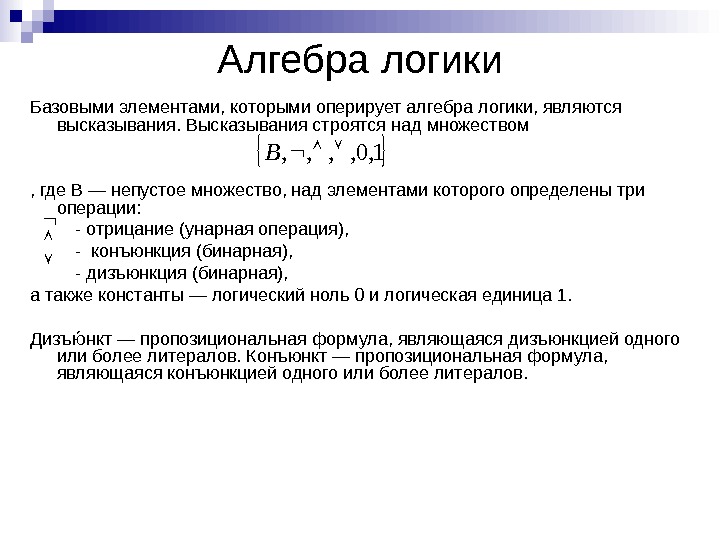 Алгебра логики

Базовыми элементами, которыми оперирует алгебра логики, являются высказывания. Высказывания строятся над множеством

$\{B, \neg, \wedge, \vee, 0, 1\}$

, где B — непустое множество, над элементами которого определены три операции:

$\neg$ - отрицание (унарная операция),

$\wedge$ - конъюнкция (бинарная),

$\vee$ - дизъюнкция (бинарная),

а также константы — логический ноль 0 и логическая единица 1.

Дизъю́нкт — пропозициональная формула, являющаяся дизъюнкцией одного или более литералов. Конъюнкт — пропозициональная формула, являющаяся конъюнкцией одного или более литералов.